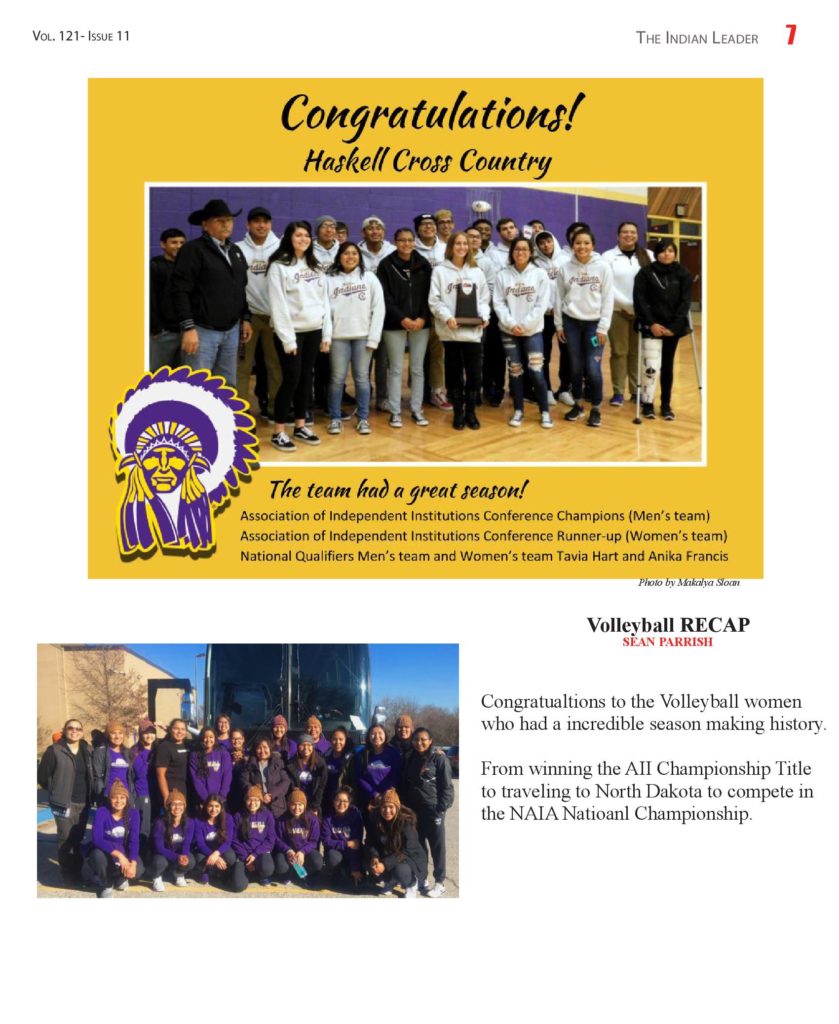 Vol. 121- Issue 11

The Indian Leader 7

Congratulations!
Haskell Cross Country

The team had a great season!
Association of Independent Institutions Conference Champions (Men's team)
Association of Independent Institutions Conference Runner-up (Women's team)
National Qualifiers Men's team and Women's team Tavia Hart and Anika Francis

Photo by Makalya Sloan

Volleyball RECAP
SEAN PARRISH

Congratualtions to the Volleyball women who had a incredible season making history.

From winning the AII Championship Title to traveling to North Dakota to compete in the NAIA Natioanl Championship.